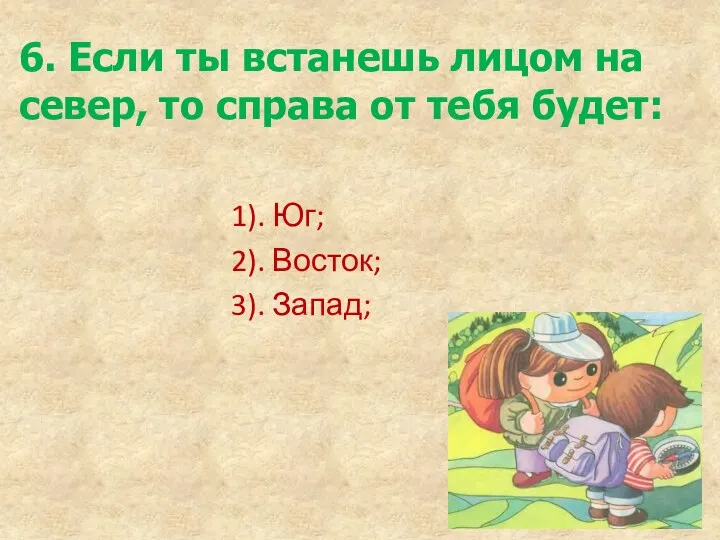 6. Если ты встанешь лицом на север, то справа от тебя будет:

1). Юг;
2). Восток;
3). Запад;